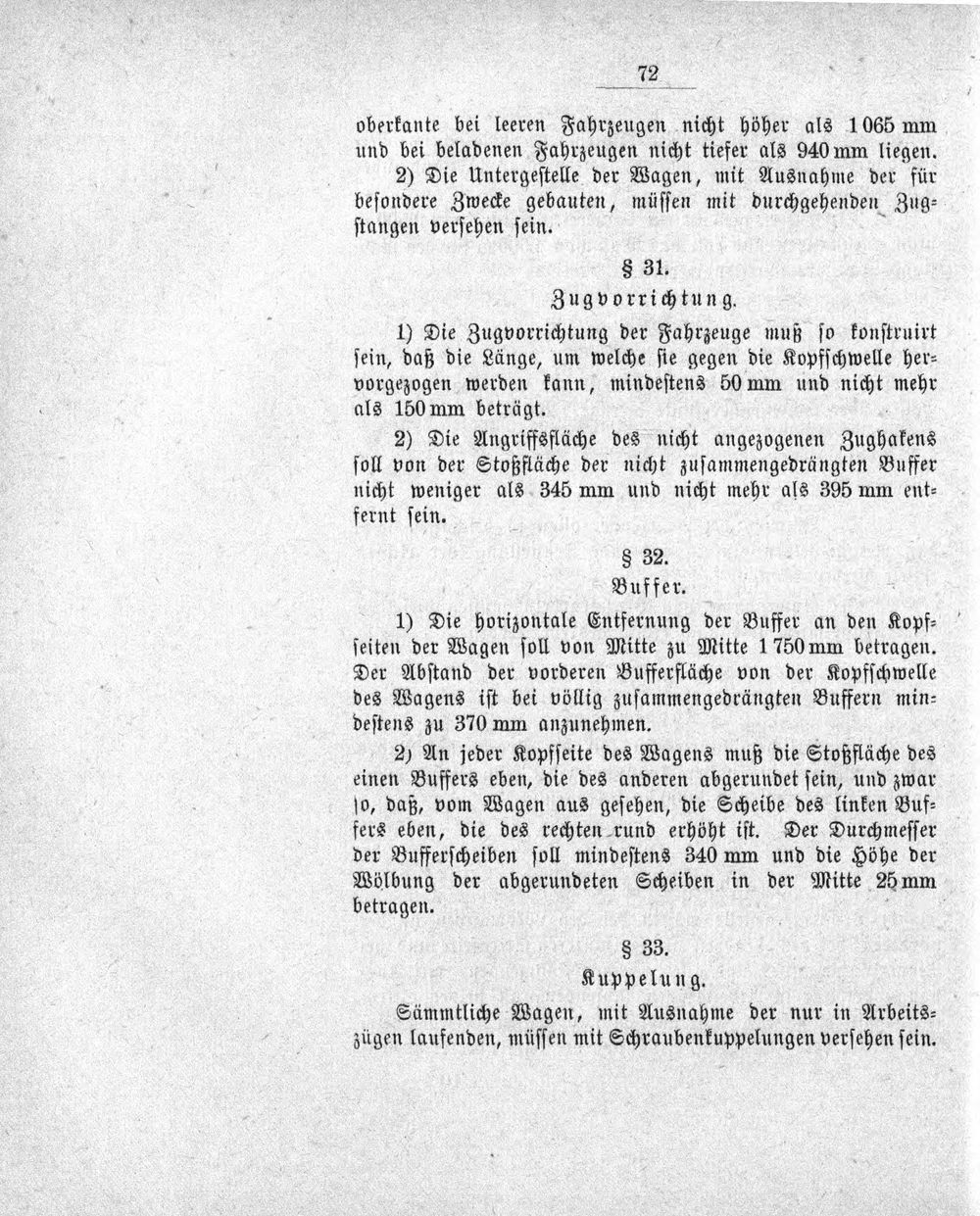 72

oberkante bei leeren Fahrzeugen nicht höher als 1065 mm und bei beladenen Fahrzeugen nicht tiefer als 940 mm liegen.

2) Die Untergestelle der Wagen, mit Ausnahme der für besondere Zwecke gebauten, müssen mit durchgehenden Zugstangen versehen sein.

§ 31.

Zugvorrichtung.

1) Die Zugvorrichtung der Fahrzeuge muß so konstruirt sein, daß die Länge, um welche sie gegen die Kopfschwelle hervorgezogen werden kann, mindestens 50 mm und nicht mehr als 150 mm beträgt.

2) Die Angriffsfläche des nicht angezogenen Zughakens soll von der Stoßfläche der nicht zusammengedrängten Buffer nicht weniger als 345 mm und nicht mehr als 395 mm entfernt sein.

§ 32.

Buffer.

1) Die horizontale Entfernung der Buffer an den Kopfseiten der Wagen soll von Mitte zu Mitte 1750 mm betragen. Der Abstand der vorderen Bufferfläche von der Kopfschwelle des Wagens ist bei völlig zusammengedrängten Buffern mindestens zu 370 mm anzunehmen.

2) An jeder Kopfseite des Wagens muß die Stoßfläche des einen Buffers eben, die des anderen abgerundet sein, und zwar so, daß, vom Wagen aus gesehen, die Scheibe des linken Buffers eben, die des rechten rund erhöht ist. Der Durchmesser der Bufferscheiben soll mindestens 340 mm und die Höhe der Wölbung der abgerundeten Scheiben in der Mitte 25 mm betragen.

§ 33.

Kuppelung.

Sämmtliche Wagen, mit Ausnahme der nur in Arbeitszügen laufenden, müssen mit Schraubenkuppelungen versehen sein.